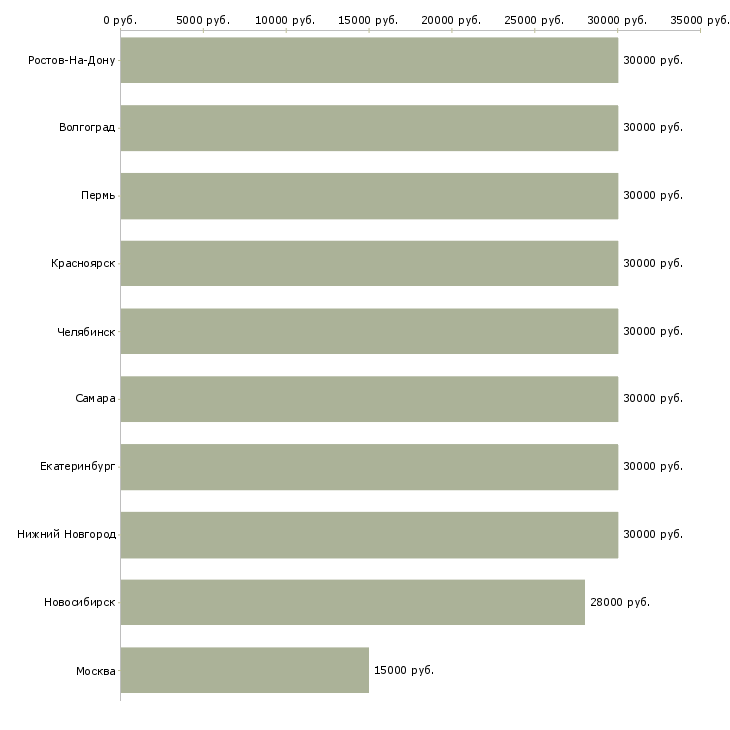 0 руб. 5000 руб. 10000 руб. 15000 руб. 20000 руб. 25000 руб. 30000 руб. 35000 руб.

Ростов-На-Дону 30000 руб.
Волгоград 30000 руб.
Пермь 30000 руб.
Красноярск 30000 руб.
Челябинск 30000 руб.
Самара 30000 руб.
Екатеринбург 30000 руб.
Нижний Новгород 30000 руб.
Новосибирск 28000 руб.
Москва 15000 руб.